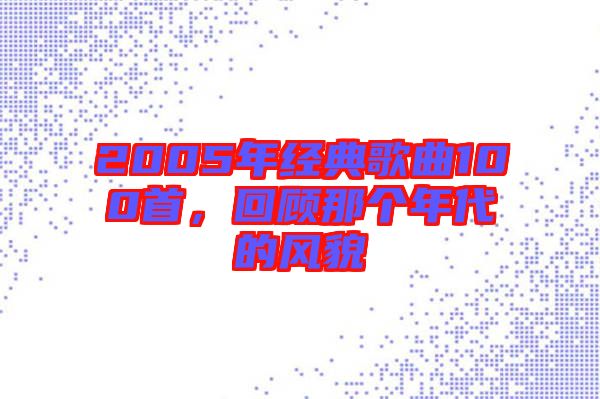 2005年经典歌曲100首，回顾那个年代的风貌